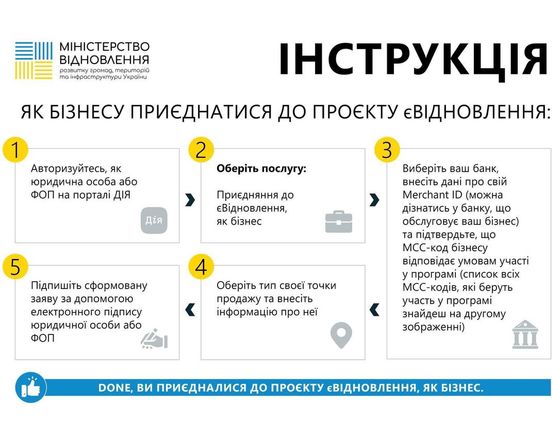 МІНІСТЕРСТВО ВІДНОВЛЕННЯ
розвитку громад, територій та інфраструктури України

ІНСТРУКЦІЯ

ЯК БІЗНЕСУ ПРИЄДНАТИСЯ ДО ПРОЄКТУ єВІДНОВЛЕННЯ:

1
Авторизуйтесь, як юридична особа або ФОП на порталі ДІЯ

Дія

2
Оберіть послугу:

Приєднання до єВідновлення, як бізнес

3
Виберіть ваш банк, внесіть дані про свій Merchant ID (можна дізнатись у банку, що обслуговує ваш бізнес) та підтвердьте, що MCC-код бізнесу відповідає умовам участі у програмі (список всіх MCC-кодів, які беруть участь у програмі знайдеш на другому зображенні)

4
Оберіть тип своєї точки продажу та внесіть інформацію про неї

5
Підпишіть сформовану заяву за допомогою електронного підпису юридичної особи або ФОП

DONE, ВИ ПРИЄДНАЛИСЯ ДО ПРОЄКТУ єВІДНОВЛЕННЯ, ЯК БІЗНЕС.